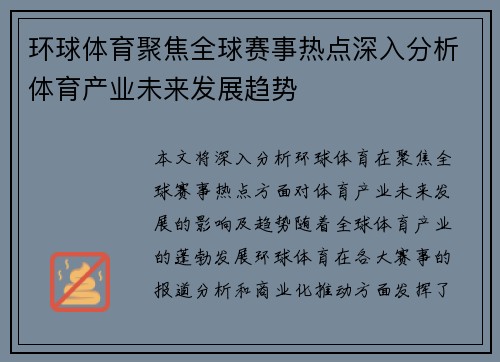 环球体育聚焦全球赛事热点深入分析体育产业未来发展趋势

本文将深入分析环球体育在聚焦全球赛事热点方面对体育产业未来发展的影响及趋势随着全球体育产业的蓬勃发展环球体育在各大赛事的报道分析和商业化推动方面发挥了